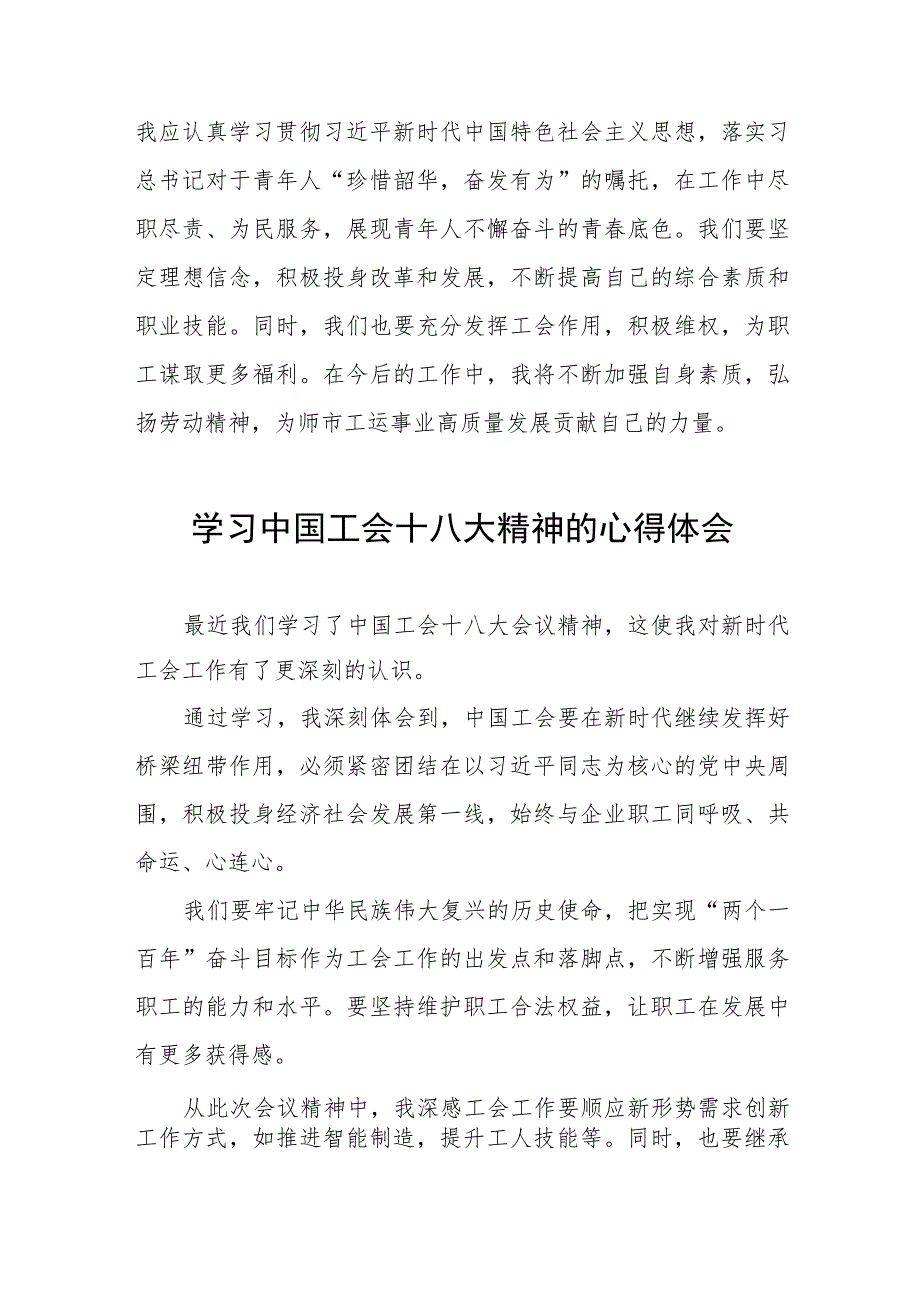 我应认真学习贯彻习近平新时代中国特色社会主义思想，落实习总书记对于青年人“珍惜韶华，奋发有为”的嘱托，在工作中尽职尽责、为民服务，展现青年人不懈奋斗的青春底色。我们要坚定理想信念，积极投身改革和发展，不断提高自己的综合素质和职业技能。同时，我们也要充分发挥工会作用，积极维权，为职工谋取更多福利。在今后的工作中，我将不断加强自身素质，弘扬劳动精神，为师市工运事业高质量发展贡献自己的力量。

学习中国工会十八大精神的心得体会

最近我们学习了中国工会十八大会议精神，这使我对新时代工会工作有了更深刻的认识。

通过学习，我深刻体会到，中国工会要在新时代继续发挥好桥梁纽带作用，必须紧密团结在以习近平同志为核心的党中央周围，积极投身经济社会发展第一线，始终与企业职工同呼吸、共命运、心连心。

我们要牢记中华民族伟大复兴的历史使命，把实现“两个一百年”奋斗目标作为工会工作的出发点和落脚点，不断增强服务职工的能力和水平。要坚持维护职工合法权益，让职工在发展中有更多获得感。

从此次会议精神中，我深感工会工作要顺应新形势需求创新工作方式，如推进智能制造，提升工人技能等。同时，也要继承